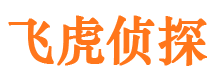 飞虎侦探